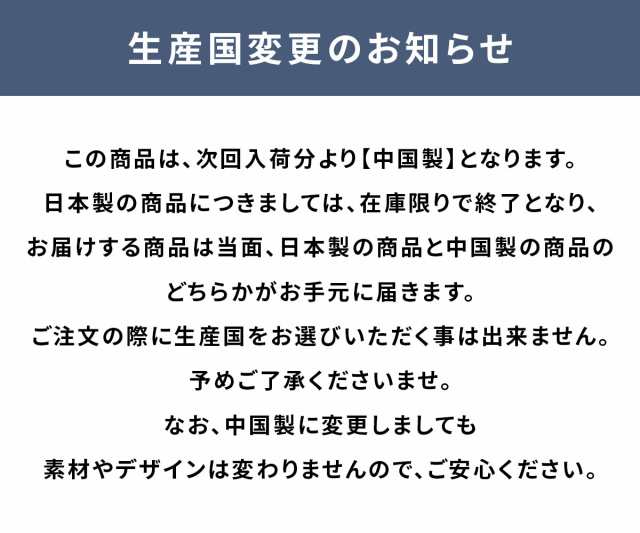 生産国変更のお知らせ

この商品は、次回入荷分より【中国製】となります。
日本製の商品につきましては、在庫限りで終了となり、
お届けする商品は当面、日本製の商品と中国製の商品の
どちらかがお手元に届きます。
ご注文の際に生産国をお選びいただく事は出来ません。
予めご了承くださいませ。
なお、中国製に変更しましても
素材やデザインは変わりませんので、ご安心ください。